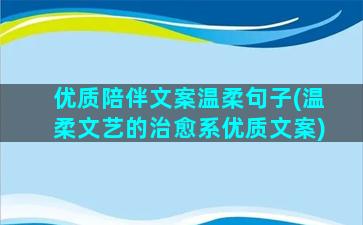 优质陪伴文案温柔句子(温柔文艺的治愈系优质文案)